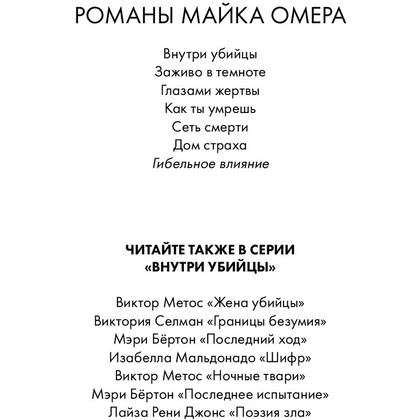 РОМАНЫ МАЙКА ОМЕРА

Внутри убийцы
Заживо в темноте
Глазами жертвы
Как ты умрешь
Сеть смерти
Дом страха
Гибельное влияние

ЧИТАЙТЕ ТАКЖЕ В СЕРИИ «ВНУТРИ УБИЙЦЫ»

Виктор Метос «Жена убийцы»
Виктория Селман «Границы безумия»
Мэри Бёртон «Последний ход»
Изабелла Мальдонадо «Шифр»
Виктор Метос «Ночные твари»
Мэри Бёртон «Последнее испытание»
Лайза Рени Джонс «Поэзия зла»